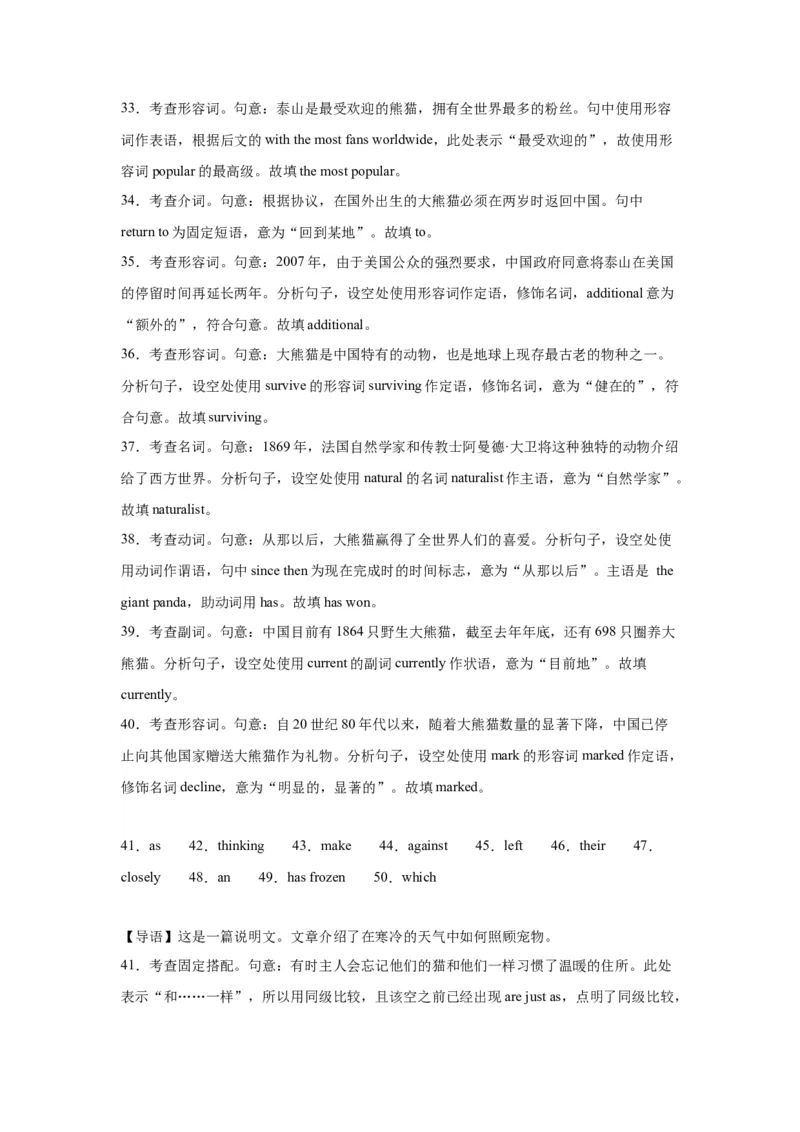 33．考查形容词。句意：泰山是最受欢迎的熊猫，拥有全世界最多的粉丝。句中使用形容词作表语，根据后文的 with the most fans worldwide，此处表示“最受欢迎的”，故使用形容词 popular 的最高级。故填 the most popular。

34．考查介词。句意：根据协议，在国外出生的大熊猫必须在两岁时返回中国。句中 return to 为固定短语，意为“回到某地”。故填 to。

35．考查形容词。句意：2007 年，由于美国公众的强烈要求，中国政府同意将泰山在美国的停留时间再延长两年。分析句子，设空处使用形容词作定语，修饰名词，additional 意为“额外的”，符合句意。故填 additional。

36．考查形容词。句意：大熊猫是中国特有的动物，也是地球上现存最古老的物种之一。分析句子，设空处使用 survive 的形容词 surviving 作定语，修饰名词，意为“健在的”，符合句意。故填 surviving。

37．考查名词。句意：1869 年，法国自然学家和传教士阿曼德·大卫将这种独特的动物介绍给了西方世界。分析句子，设空处使用 natural 的名词 naturalist 作主语，意为“自然学家”。故填 naturalist。

38．考查动词。句意：从那以后，大熊猫赢得了全世界人们的喜爱。分析句子，设空处使用动词作谓语，句中 since then 为现在完成时的时间标志，意为“从那以后”。主语是 the giant panda，助动词用 has。故填 has won。

39．考查副词。句意：中国目前有 1864 只野生大熊猫，截至去年年底，还有 698 只圈养大熊猫。分析句子，设空处使用 current 的副词 currently 作状语，意为“目前地”。故填 currently。

40．考查形容词。句意：自 20 世纪 80 年代以来，随着大熊猫数量的显著下降，中国已停止向其他国家赠送大熊猫作为礼物。分析句子，设空处使用 mark 的形容词 marked 作定语，修饰名词 decline，意为“明显的，显著的”。故填 marked。

41．as　42．thinking　43．make　44．against　45．left　46．their　47．closely　48．an　49．has frozen　50．which

【导语】这是一篇说明文。文章介绍了在寒冷的天气中如何照顾宠物。

41．考查固定搭配。句意：有时主人会忘记他们的猫和他们一样习惯了温暖的住所。此处表示“和……一样”，所以用同级比较，且该空之前已经出现 are just as，点明了同级比较，